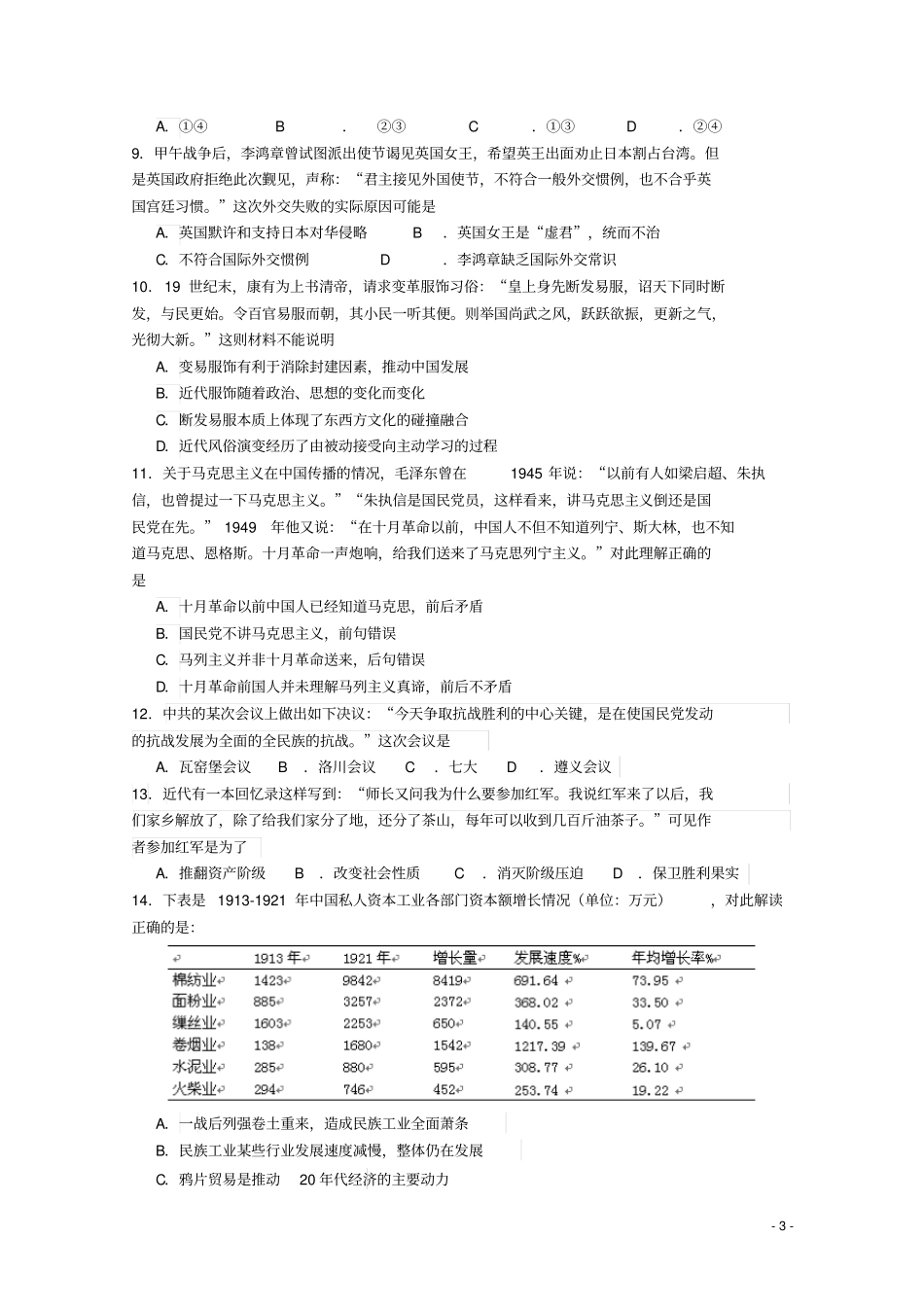 A.①④ B.②③ C.①③ D.②④

9.甲午战争后，李鸿章曾试图派出使节谒见英国女王，希望英王出面劝止日本割占台湾。但是英国政府拒绝此次觐见，声称：“君主接见外国使节，不符合一般外交惯例，也不合乎英国宫廷习惯。”这次外交失败的实际原因可能是

A.英国默许和支持日本对华侵略 B.英国女王是“虚君”，统而不治

C.不符合国际外交惯例 D.李鸿章缺乏国际外交常识

10.19世纪末，康有为上书清帝，请求变革服饰习俗：“皇上身先断发易服，诏天下同时断发，与民更始。令百官易服而朝，其小民一听其便。则举国尚武之风，跃跃欲振，更新之气，光彻大新。”这则材料不能说明

A.变易服饰有利于消除封建因素，推动中国发展

B.近代服饰随着政治、思想的变化而变化

C.断发易服本质上体现了东西方文化的碰撞融合

D.近代风俗演变经历了由被动接受向主动学习的过程

11.关于马克思主义在中国传播的情况，毛泽东曾在1945年说：“以前有人如梁启超、朱执信，也曾提过一下马克思主义。”“朱执信是国民党员，这样看来，讲马克思主义倒还是国民党在先。”1949年他又说：“在十月革命以前，中国人不但不知道列宁、斯大林，也不知道马克思、恩格斯。十月革命一声炮响，给我们送来了马克思列宁主义。”对此理解正确的是

A.十月革命以前中国人已经知道马克思，前后矛盾

B.国民党不讲马克思主义，前句错误

C.马列主义并非十月革命送来，后句错误

D.十月革命前国人并未理解马列主义真谛，前后不矛盾

12.中共的某次会议上做出如下决议：“今天争取抗战胜利的中心关键，是在使国民党发动的抗战发展为全面的全民族的抗战。”这次会议是

A.瓦窑堡会议 B.洛川会议 C.七大 D.遵义会议

13.近代有一本回忆录这样写到：“师长又问我为什么要参加红军。我说红军来了以后，我们家乡解放了，除了给我们家分了地，还分了茶山，每年可以收到几百斤油茶子。”可见作者参加红军是为了

A.推翻资产阶级 B.改变社会性质 C.消灭阶级压迫 D.保卫胜利果实

14.下表是1913-1921年中国私人资本工业各部门资本额增长情况（单位：万元），对此解读正确的是：

|  | 1913年 | 1921年 | 增长量 | 发展速度% | 年均增长率% |
|---|---|---|---|---|---|
| 棉纺业 | 1423 | 9842 | 8419 | 691.64 | 73.95 |
| 面粉业 | 885 | 3257 | 2372 | 368.02 | 33.50 |
| 缫丝业 | 1603 | 2253 | 650 | 140.55 | 5.07 |
| 卷烟业 | 138 | 1680 | 1542 | 1217.39 | 139.67 |
| 水泥业 | 285 | 880 | 595 | 308.77 | 26.10 |
| 火柴业 | 294 | 746 | 452 | 253.74 | 19.22 |

A.一战后列强卷土重来，造成民族工业全面萧条

B.民族工业某些行业发展速度减慢，整体仍在发展

C.鸦片贸易是推动20年代经济的主要动力

- 3 -